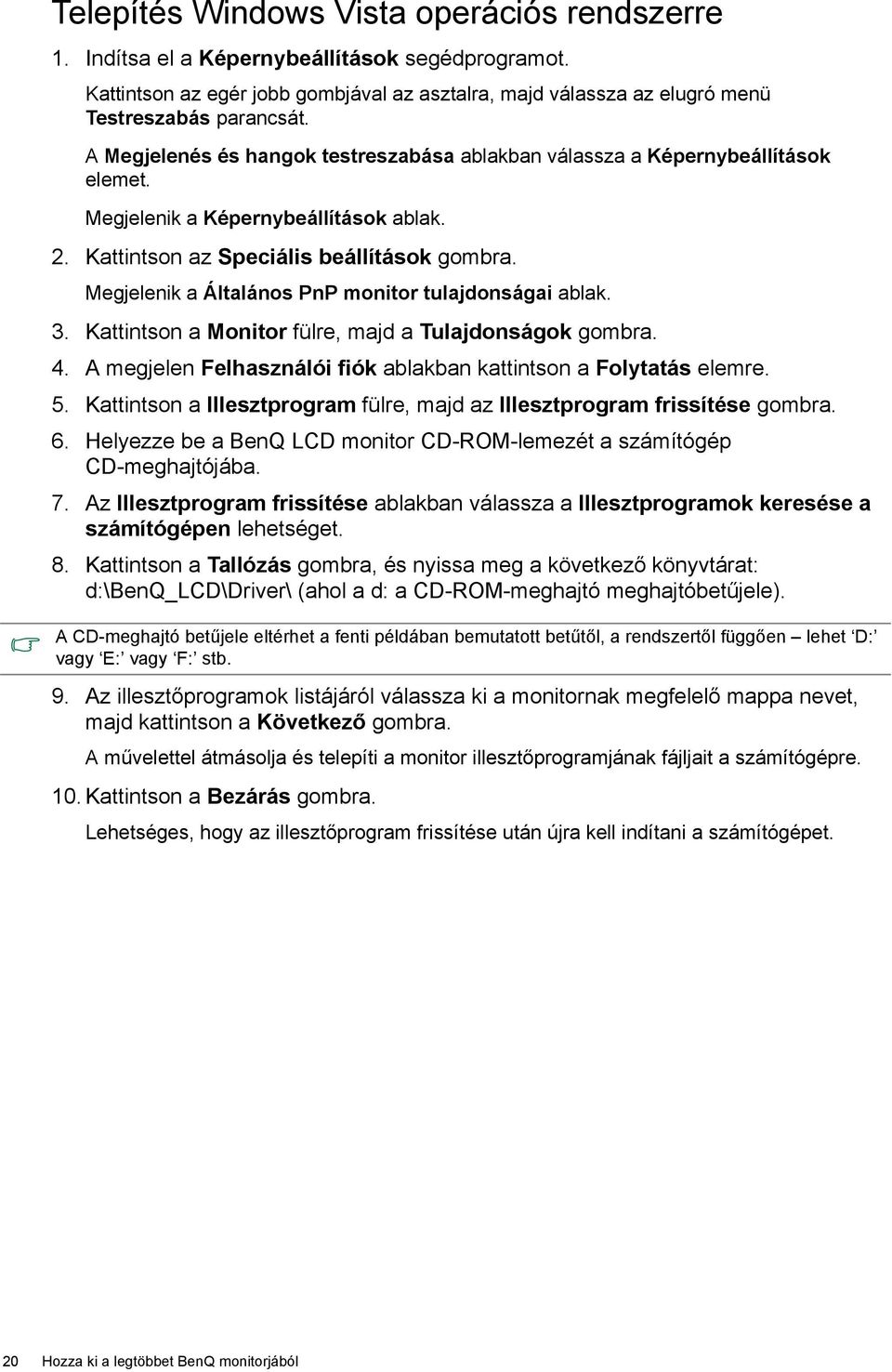 Telepítés Windows Vista operációs rendszerre

1. Indítsa el a Képernybeállítások segédprogramot.

Kattintson az egér jobb gombjával az asztalra, majd válassza az elugró menü Testreszabás parancsát.

A Megjelenés és hangok testreszabása ablakban válassza a Képernybeállítások elemet.

Megjelenik a Képernybeállítások ablak.

2. Kattintson az Speciális beállítások gombra.

Megjelenik a Általános PnP monitor tulajdonságai ablak.

3. Kattintson a Monitor fülre, majd a Tulajdonságok gombra.

4. A megjelen Felhasználói fiók ablakban kattintson a Folytatás elemre.

5. Kattintson a Illesztprogram fülre, majd az Illesztprogram frissítése gombra.

6. Helyezze be a BenQ LCD monitor CD-ROM-lemezét a számítógép CD-meghajtójába.

7. Az Illesztprogram frissítése ablakban válassza a Illesztprogramok keresése a számítógépen lehetséget.

8. Kattintson a Tallózás gombra, és nyissa meg a következő könyvtárat: d:\BenQ_LCD\Driver\ (ahol a d: a CD-ROM-meghajtó meghajtóbetűjele).

A CD-meghajtó betűjele eltérhet a fenti példában bemutatott betűtől, a rendszertől függően – lehet ‘D:’ vagy ‘E:’ vagy ‘F:’ stb.

9. Az illesztőprogramok listájáról válassza ki a monitornak megfelelő mappa nevet, majd kattintson a Következő gombra.

A művelettel átmásolja és telepíti a monitor illesztőprogramjának fájljait a számítógépre.

10. Kattintson a Bezárás gombra.

Lehetséges, hogy az illesztőprogram frissítése után újra kell indítani a számítógépet.

20 Hozza ki a legtöbbet BenQ monitorjából